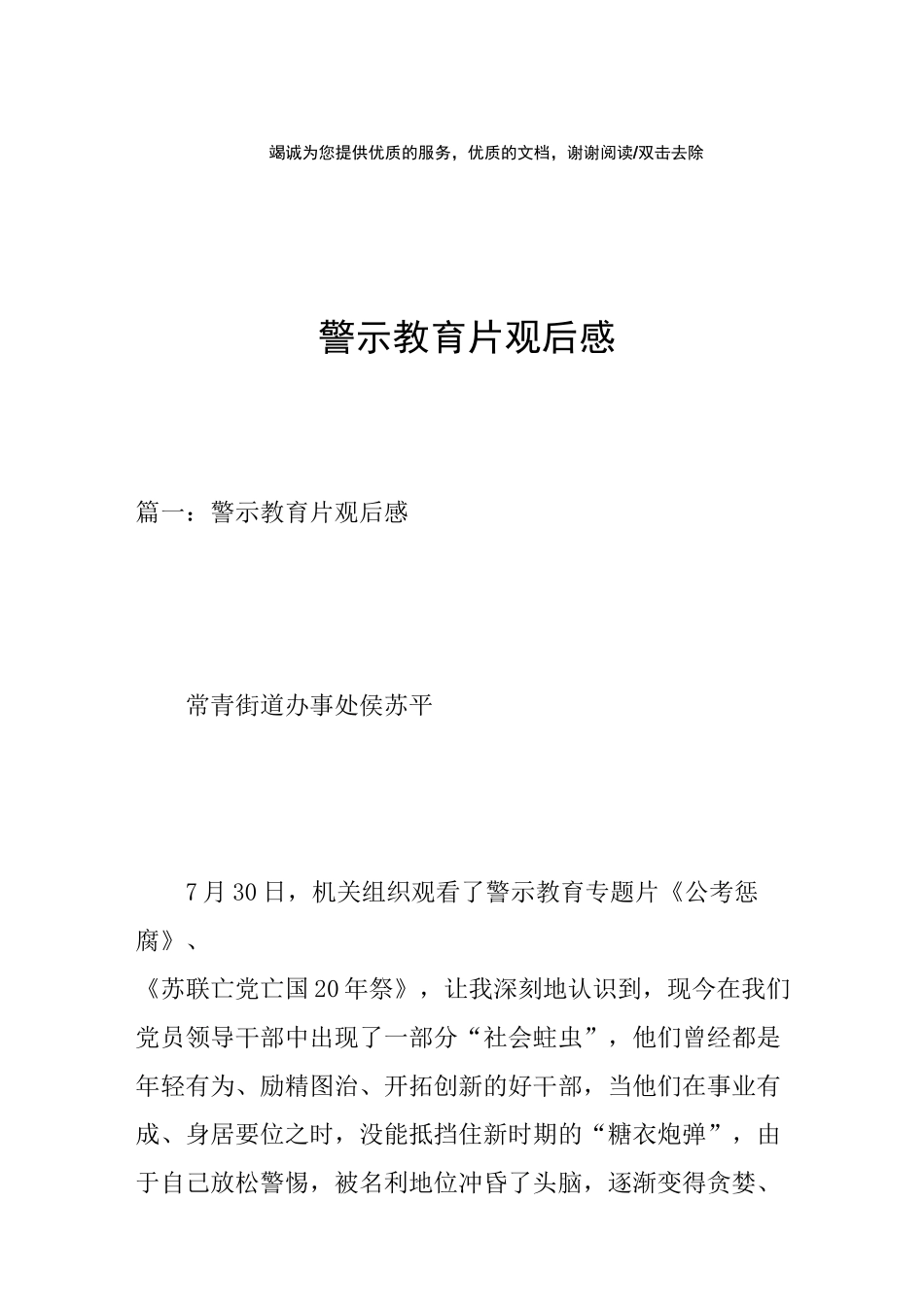 竭诚为您提供优质的服务，优质的文档，谢谢阅读/双击去除

警示教育片观后感

篇一：警示教育片观后感

常青街道办事处侯苏平

7月30日，机关组织观看了警示教育专题片《公考惩腐》、

《苏联亡党亡国20年祭》，让我深刻地认识到，现今在我们党员领导干部中出现了一部分“社会蛀虫”，他们曾经都是年轻有为、励精图治、开拓创新的好干部，当他们在事业有成、身居要位之时，没能抵挡住新时期的“糖衣炮弹”，由于自己放松警惕，被名利地位冲昏了头脑，逐渐变得贪婪、